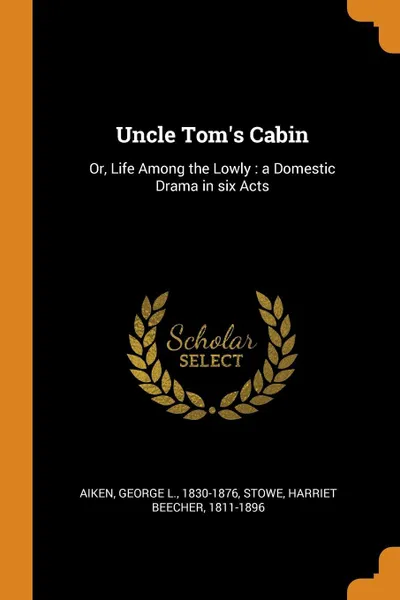 Uncle Tom's Cabin

Or, Life Among the Lowly : a Domestic Drama in six Acts

Scholar
SELECT

AIKEN, GEORGE L., 1830-1876, STOWE, HARRIET BEECHER, 1811-1896